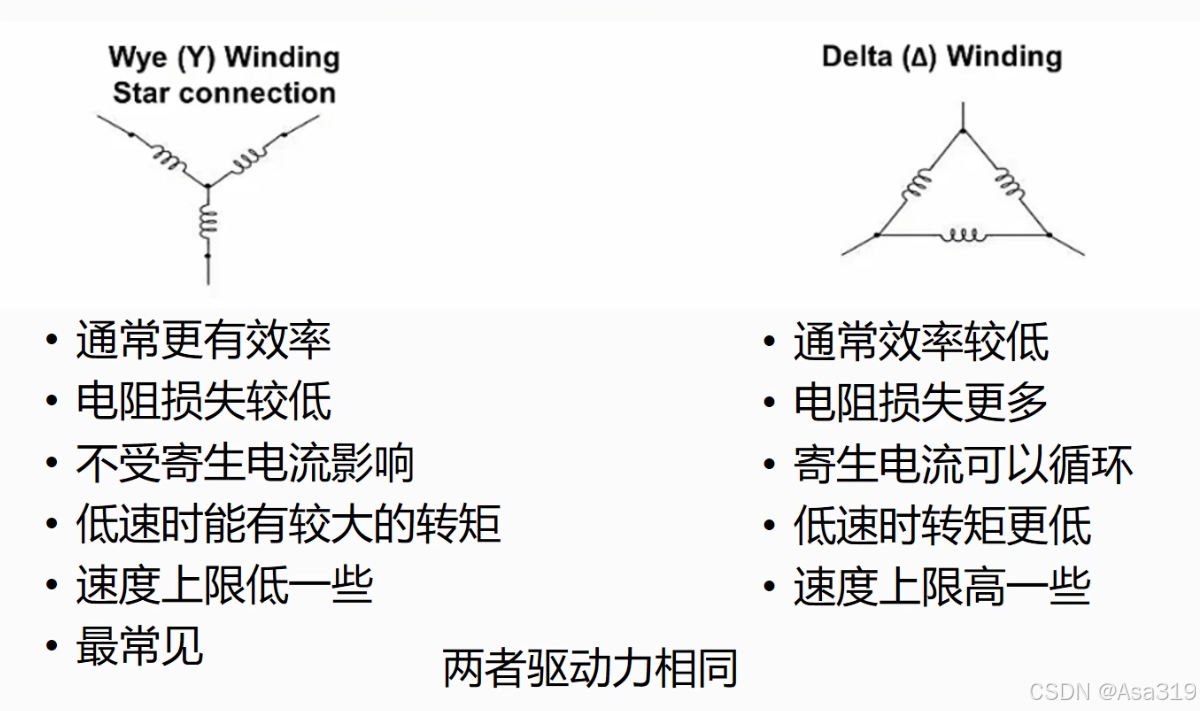 Wye (Y) Winding
Star connection

• 通常更有效率
• 电阻损失较低
• 不受寄生电流影响
• 低速时能有较大的转矩
• 速度上限低一些
• 最常见

Delta (Δ) Winding

• 通常效率较低
• 电阻损失更多
• 寄生电流可以循环
• 低速时转矩更低
• 速度上限高一些

两者驱动力相同

CSDN @Asa319